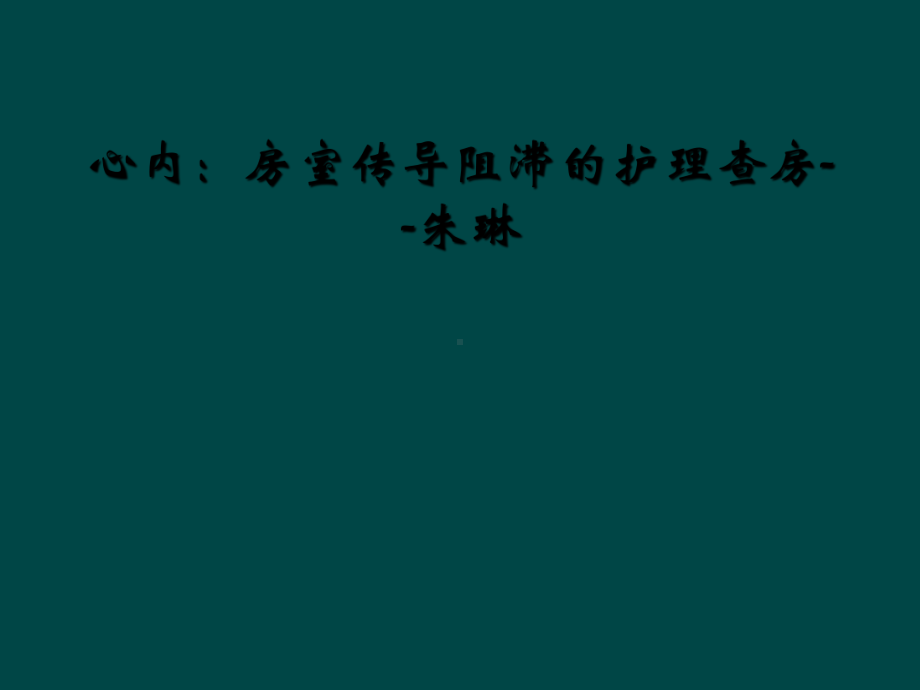 心内：房室传导阻滞的护理查房--朱琳